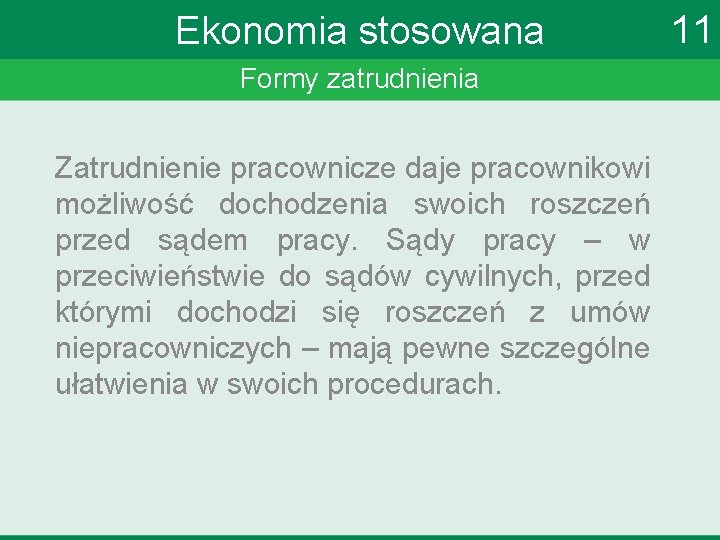 Ekonomia stosowana

11

Formy zatrudnienia

Zatrudnienie pracownicze daje pracownikowi możliwość dochodzenia swoich roszczeń przed sądem pracy. Sądy pracy – w przeciwieństwie do sądów cywilnych, przed którymi dochodzi się roszczeń z umów niepracowniczych – mają pewne szczególne ułatwienia w swoich procedurach.